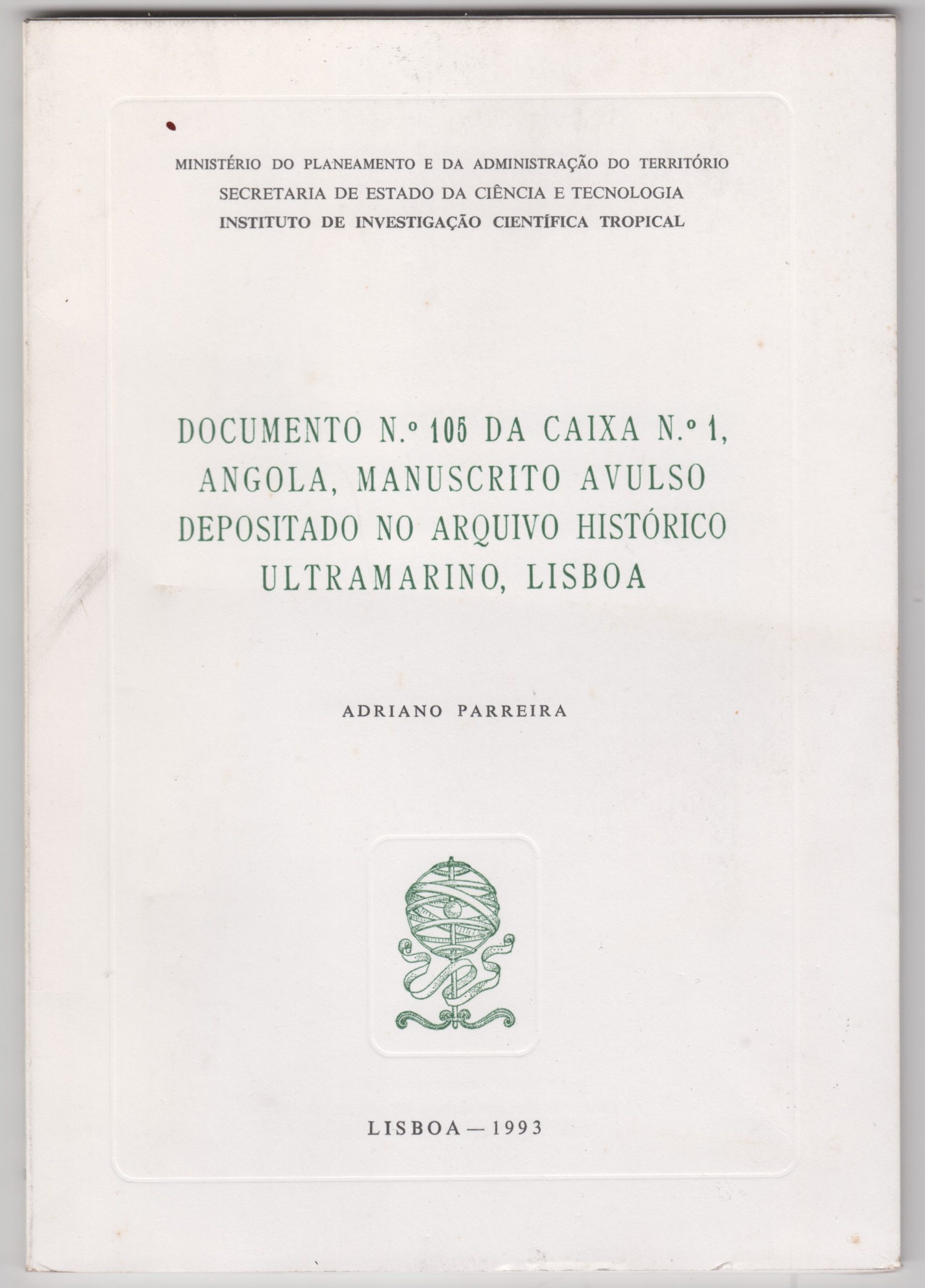 MINISTÉRIO DO PLANEAMENTO E DA ADMINISTRAÇÃO DO TERRITÓRIO
SECRETARIA DE ESTADO DA CIÊNCIA E TECNOLOGIA
INSTITUTO DE INVESTIGAÇÃO CIENTÍFICA TROPICAL

DOCUMENTO N.º 105 DA CAIXA N.º 1, ANGOLA, MANUSCRITO AVULSO DEPOSITADO NO ARQUIVO HISTÓRICO ULTRAMARINO, LISBOA

ADRIANO PARREIRA

LISBOA — 1993